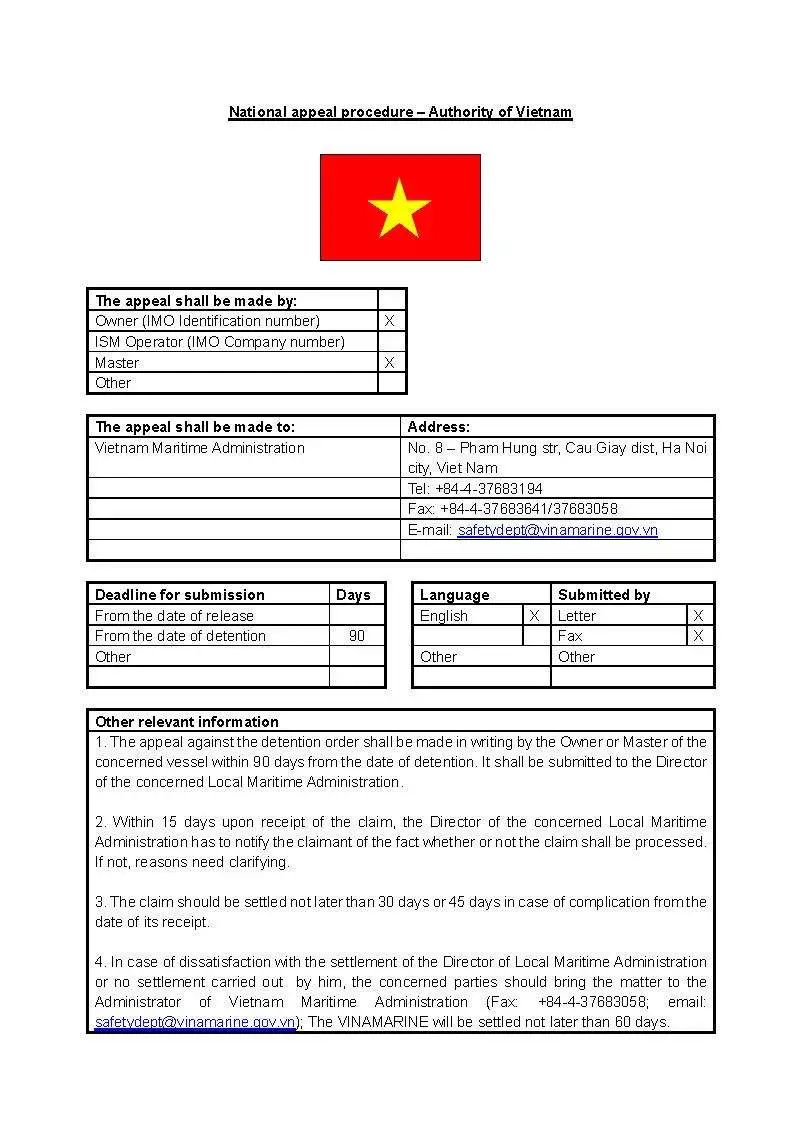 National appeal procedure – Authority of Vietnam

| The appeal shall be made by: | |
|---|---|
| Owner (IMO Identification number) | X |
| ISM Operator (IMO Company number) | |
| Master | X |
| Other | |

| The appeal shall be made to: | Address: |
|---|---|
| Vietnam Maritime Administration | No. 8 – Pham Hung str, Cau Giay dist, Ha Noi city, Viet Nam |
| | Tel: +84-4-37683194 |
| | Fax: +84-4-37683641/37683058 |
| | E-mail: safetydept@vinamarine.gov.vn |
| | |

| Deadline for submission | Days |
|---|---|
| From the date of release | |
| From the date of detention | 90 |
| Other | |
| | |

| Language | | Submitted by | |
|---|---|---|---|
| English | X | Letter | X |
| | | Fax | X |
| Other | | Other | |
| | | | |

Other relevant information

1. The appeal against the detention order shall be made in writing by the Owner or Master of the concerned vessel within 90 days from the date of detention. It shall be submitted to the Director of the concerned Local Maritime Administration.

2. Within 15 days upon receipt of the claim, the Director of the concerned Local Maritime Administration has to notify the claimant of the fact whether or not the claim shall be processed. If not, reasons need clarifying.

3. The claim should be settled not later than 30 days or 45 days in case of complication from the date of its receipt.

4. In case of dissatisfaction with the settlement of the Director of Local Maritime Administration or no settlement carried out by him, the concerned parties should bring the matter to the Administrator of Vietnam Maritime Administration (Fax: +84-4-37683058; email: safetydept@vinamarine.gov.vn); The VINAMARINE will be settled not later than 60 days.